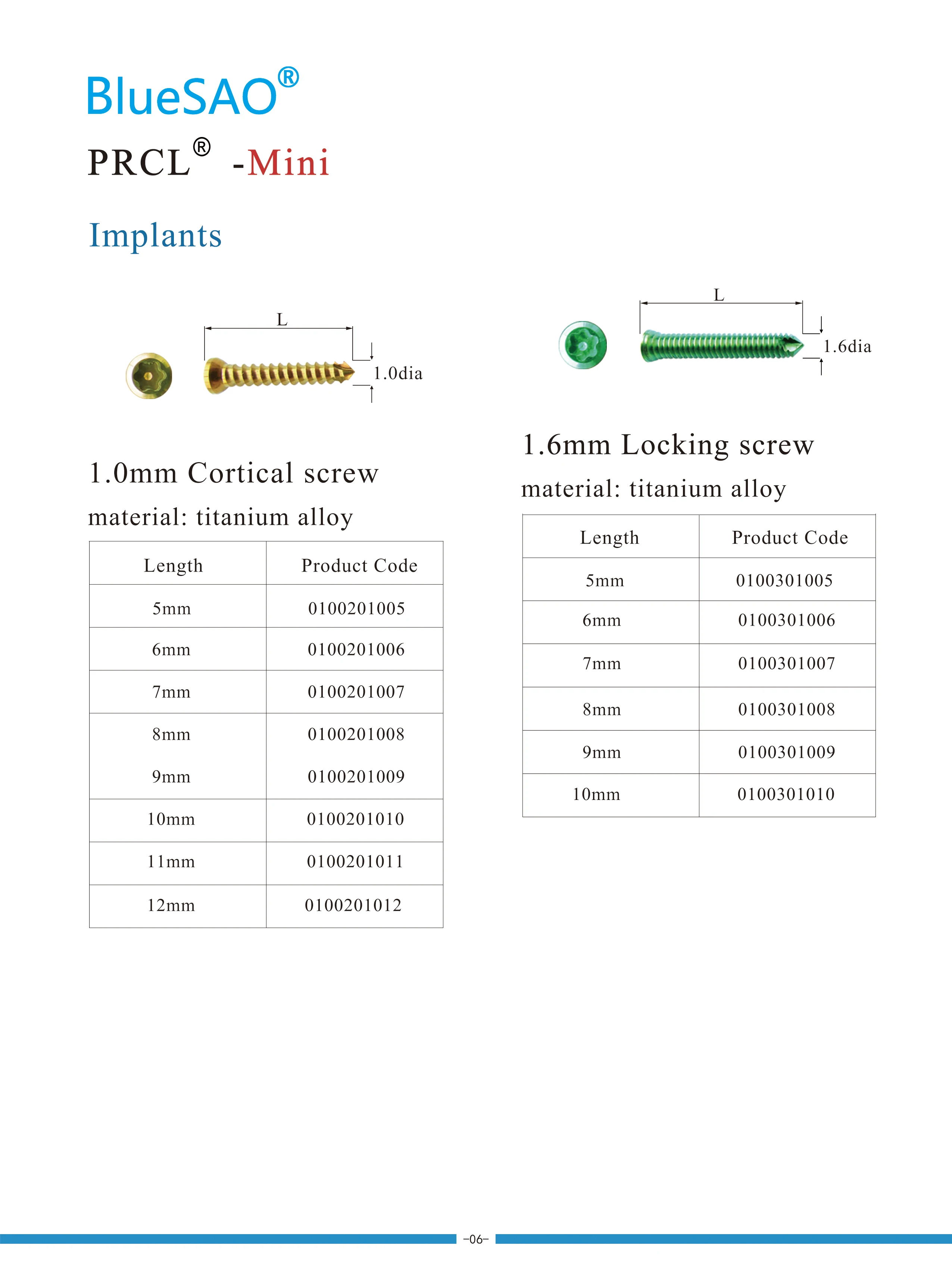 BlueSAO®

PRCL® -Mini

Implants

L

1.0dia

1.0mm Cortical screw

material: titanium alloy

| Length | Product Code |
|---|---|
| 5mm | 0100201005 |
| 6mm | 0100201006 |
| 7mm | 0100201007 |
| 8mm | 0100201008 |
| 9mm | 0100201009 |
| 10mm | 0100201010 |
| 11mm | 0100201011 |
| 12mm | 0100201012 |

L

1.6dia

1.6mm Locking screw

material: titanium alloy

| Length | Product Code |
|---|---|
| 5mm | 0100301005 |
| 6mm | 0100301006 |
| 7mm | 0100301007 |
| 8mm | 0100301008 |
| 9mm | 0100301009 |
| 10mm | 0100301010 |

-06-